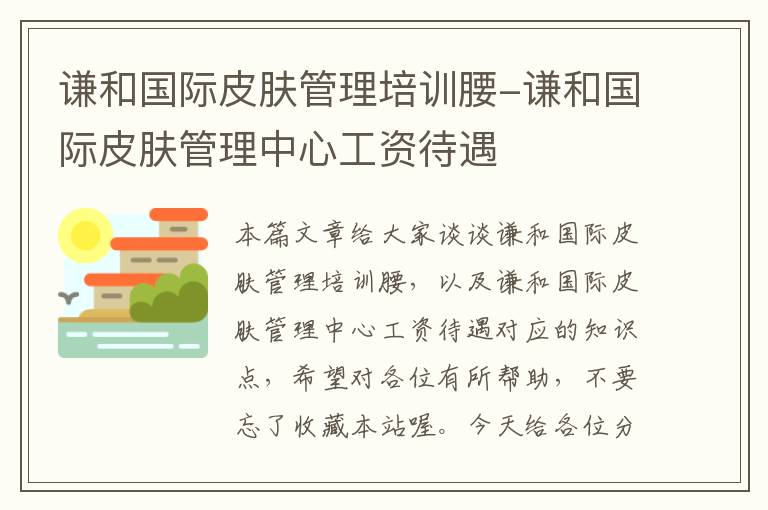 谦和国际皮肤管理培训腰–谦和国际皮肤管理中心工资待遇

本篇文章给大家谈谈谦和国际皮肤管理培训腰，以及谦和国际皮肤管理中心工资待遇对应的知识点，希望对各位有所帮助，不要忘了收藏本站喔。今天给各位分